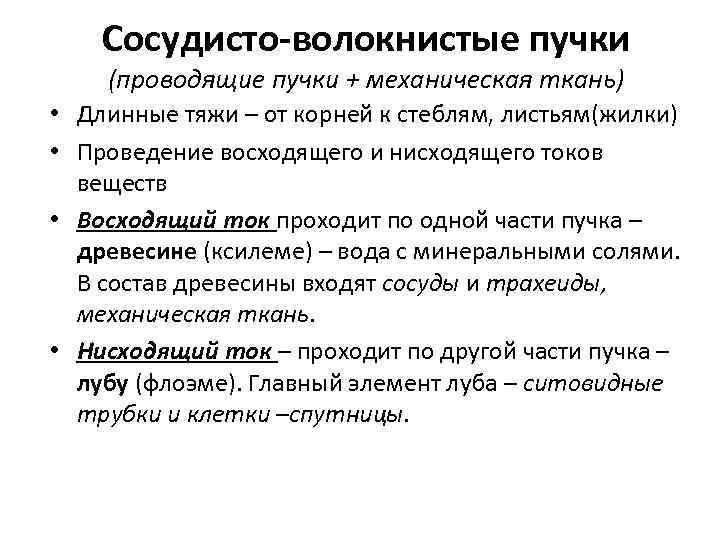 Сосудисто-волокнистые пучки
(проводящие пучки + механическая ткань)

• Длинные тяжи – от корней к стеблям, листьям(жилки)
• Проведение восходящего и нисходящего токов веществ
• Восходящий ток проходит по одной части пучка – древесине (ксилеме) – вода с минеральными солями. В состав древесины входят сосуды и трахеиды, механическая ткань.
• Нисходящий ток – проходит по другой части пучка – лубу (флоэме). Главный элемент луба – ситовидные трубки и клетки –спутницы.